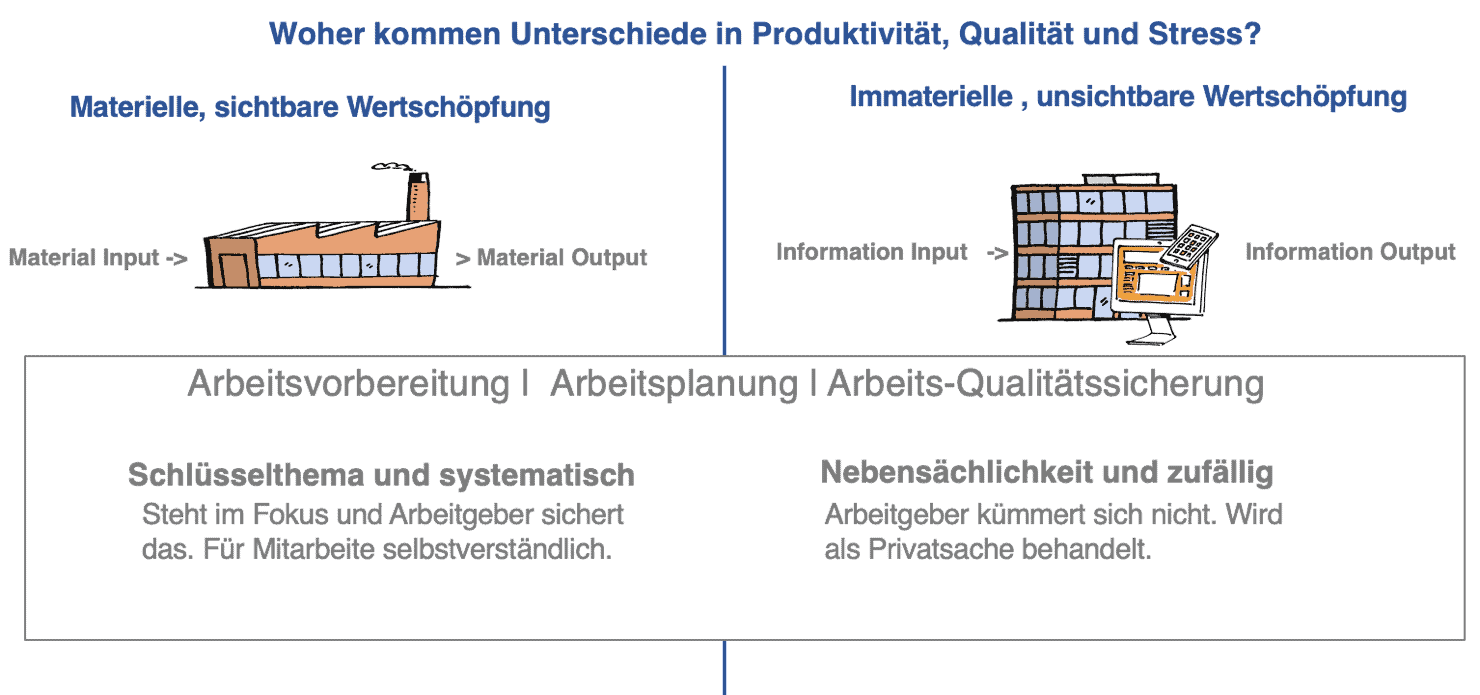 Woher kommen Unterschiede in Produktivität, Qualität und Stress?

Materielle, sichtbare Wertschöpfung

Material Input -> > Material Output

Immaterielle , unsichtbare Wertschöpfung

Information Input -> Information Output

Arbeitsvorbereitung I Arbeitsplanung I Arbeits-Qualitätssicherung

Schlüsselthema und systematisch
Steht im Fokus und Arbeitgeber sichert das. Für Mitarbeite selbstverständlich.

Nebensächlichkeit und zufällig
Arbeitgeber kümmert sich nicht. Wird als Privatsache behandelt.